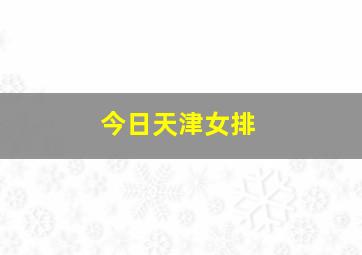 今日天津女排